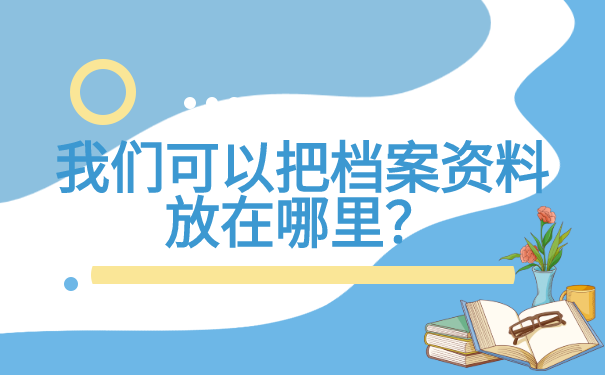 我们可以把档案资料放在哪里?